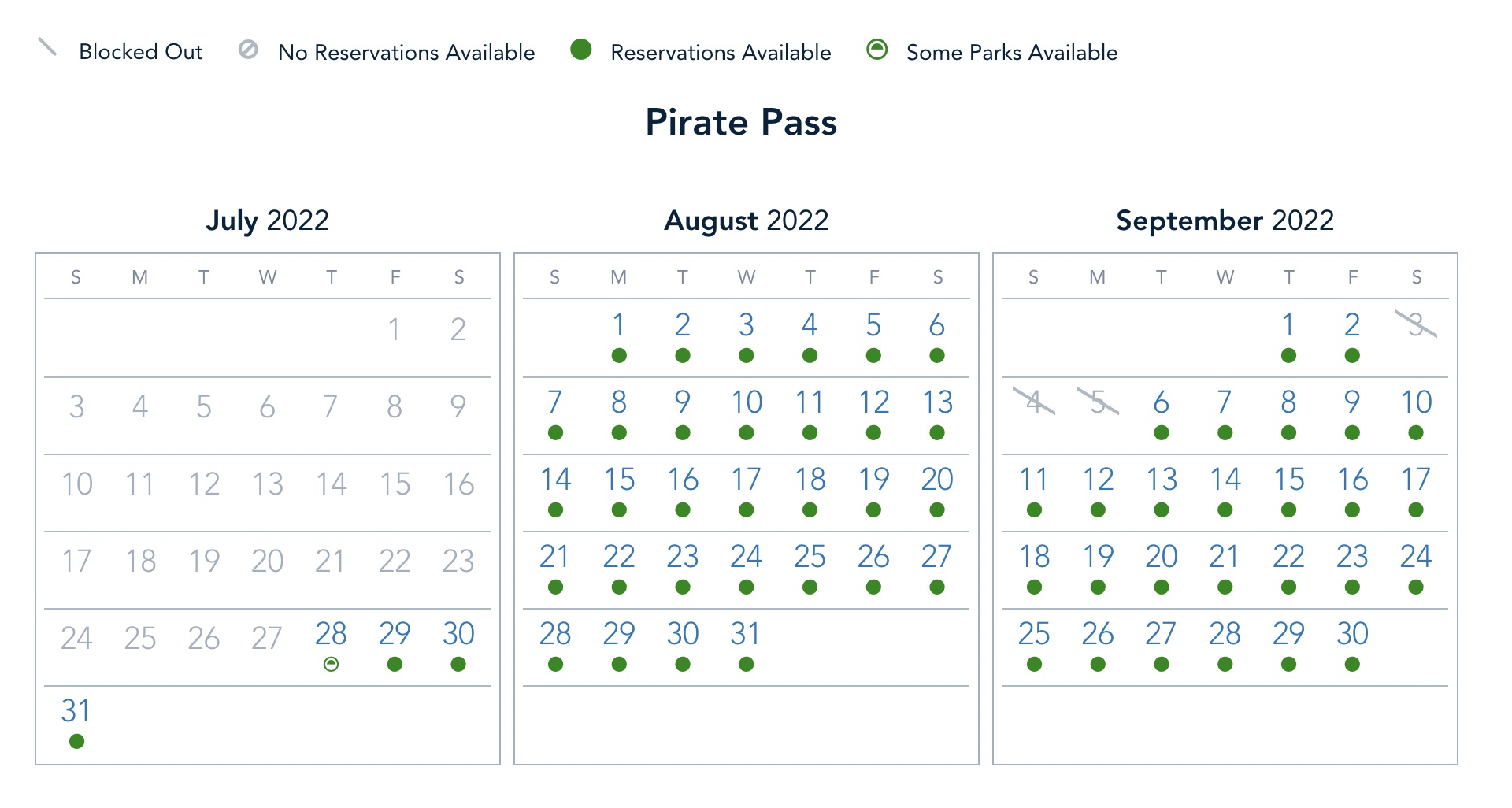 Blocked Out No Reservations Available Reservations Available Some Parks Available

Pirate Pass

July 2022

| S | M | T | W | T | F | S |
|---|---|---|---|---|---|---|
| | | | | | 1 | 2 |
| 3 | 4 | 5 | 6 | 7 | 8 | 9 |
| 10 | 11 | 12 | 13 | 14 | 15 | 16 |
| 17 | 18 | 19 | 20 | 21 | 22 | 23 |
| 24 | 25 | 26 | 27 | 28 | 29 | 30 |
| 31 | | | | | | |

August 2022

| S | M | T | W | T | F | S |
|---|---|---|---|---|---|---|
| | 1 | 2 | 3 | 4 | 5 | 6 |
| 7 | 8 | 9 | 10 | 11 | 12 | 13 |
| 14 | 15 | 16 | 17 | 18 | 19 | 20 |
| 21 | 22 | 23 | 24 | 25 | 26 | 27 |
| 28 | 29 | 30 | 31 | | | |

September 2022

| S | M | T | W | T | F | S |
|---|---|---|---|---|---|---|
| | | | | 1 | 2 | 3 |
| 4 | 5 | 6 | 7 | 8 | 9 | 10 |
| 11 | 12 | 13 | 14 | 15 | 16 | 17 |
| 18 | 19 | 20 | 21 | 22 | 23 | 24 |
| 25 | 26 | 27 | 28 | 29 | 30 | |